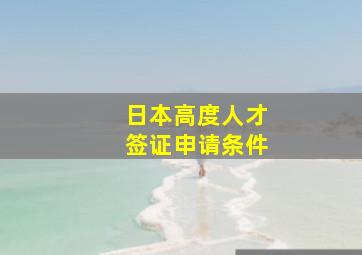 日本高度人才
签证申请条件